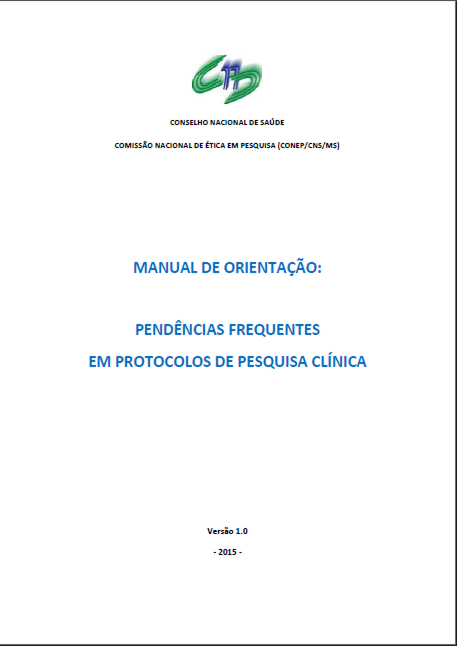 CONSELHO NACIONAL DE SAÚDE

COMISSÃO NACIONAL DE ÉTICA EM PESQUISA (CONEP/CNS/MS)

MANUAL DE ORIENTAÇÃO:

PENDÊNCIAS FREQUENTES
EM PROTOCOLOS DE PESQUISA CLÍNICA

Versão 1.0

- 2015 -